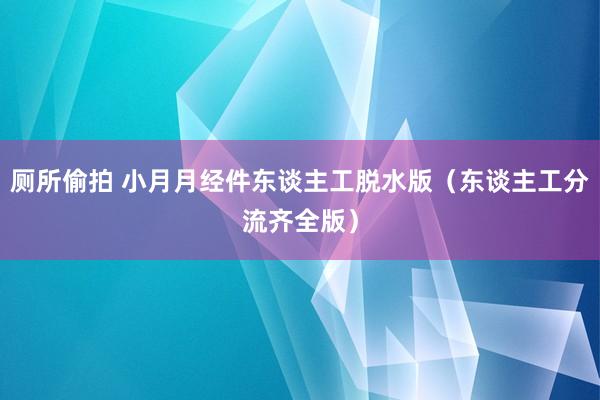 厕所偷拍 小月月经件东谈主工脱水版（东谈主工分流齐全版）